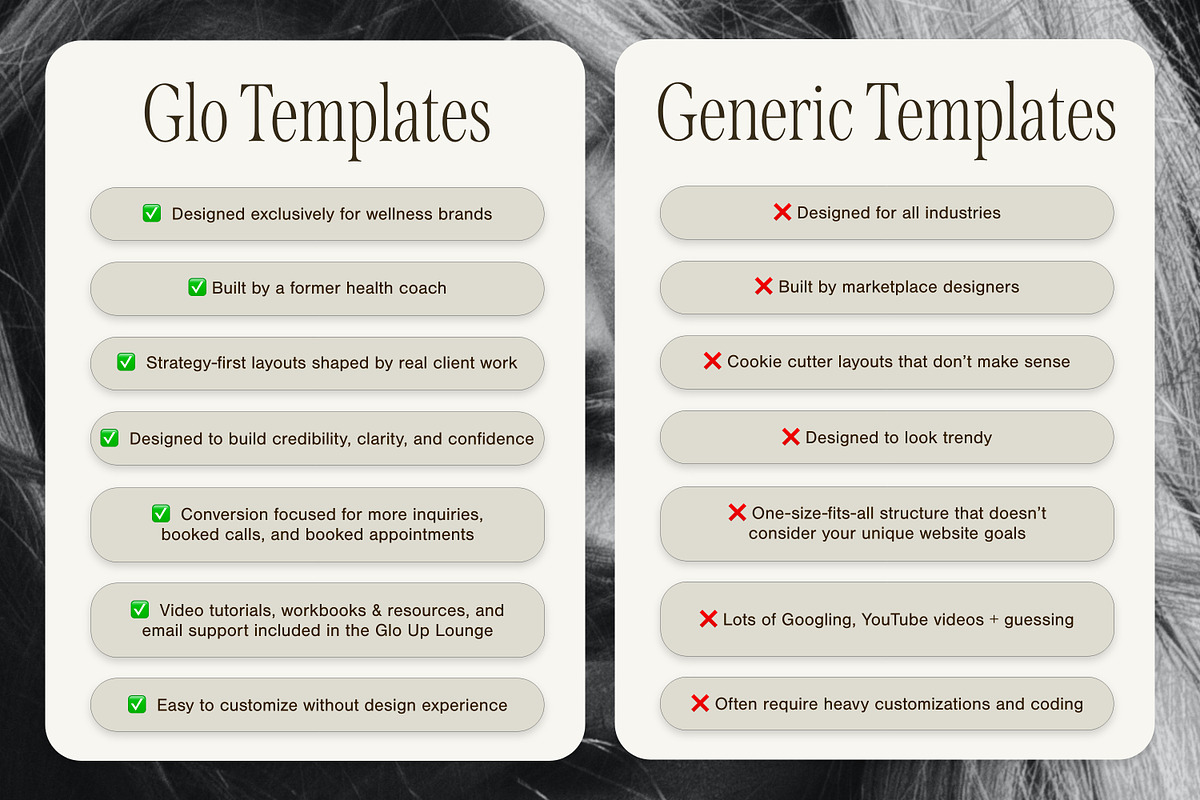 Glo Templates

✅ Designed exclusively for wellness brands

✅ Built by a former health coach

✅ Strategy-first layouts shaped by real client work

✅ Designed to build credibility, clarity, and confidence

✅ Conversion focused for more inquiries, booked calls, and booked appointments

✅ Video tutorials, workbooks & resources, and email support included in the Glo Up Lounge

✅ Easy to customize without design experience

Generic Templates

❌ Designed for all industries

❌ Built by marketplace designers

❌ Cookie cutter layouts that don't make sense

❌ Designed to look trendy

❌ One-size-fits-all structure that doesn't consider your unique website goals

❌ Lots of Googling, YouTube videos + guessing

❌ Often require heavy customizations and coding